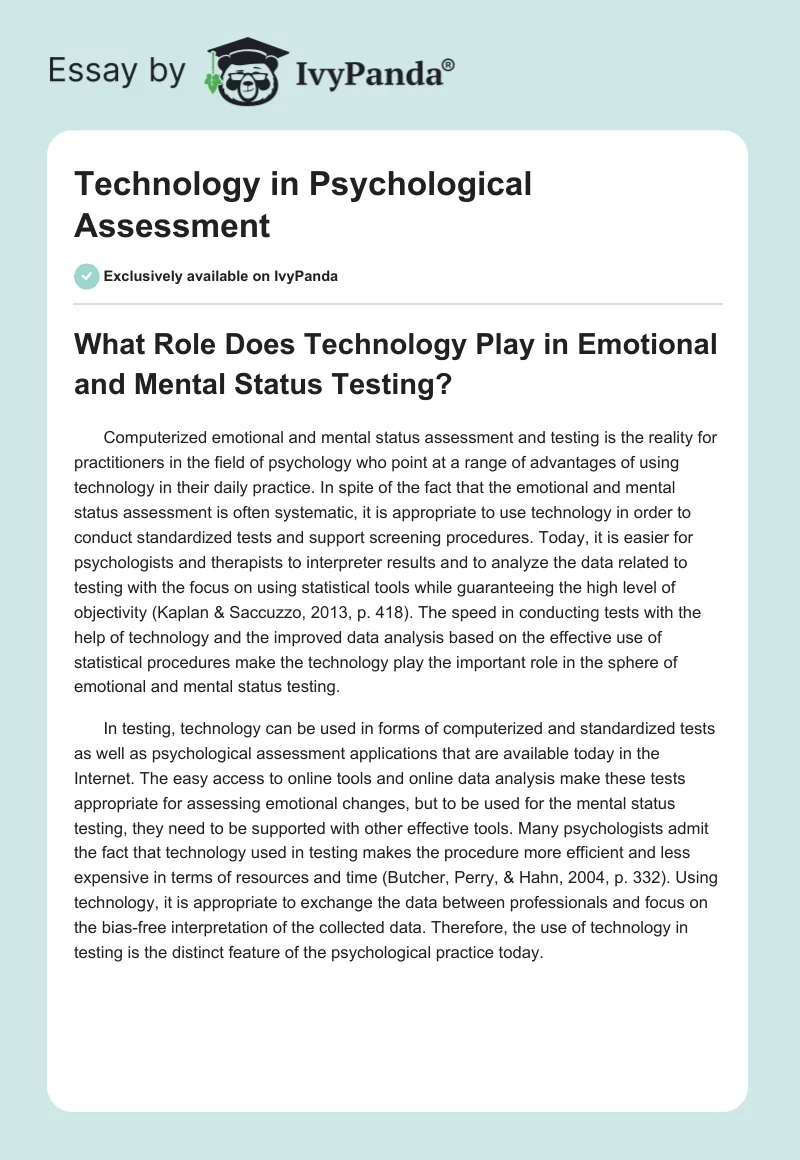 Essay by IvyPanda®

Technology in Psychological Assessment

Exclusively available on IvyPanda

What Role Does Technology Play in Emotional and Mental Status Testing?

Computerized emotional and mental status assessment and testing is the reality for practitioners in the field of psychology who point at a range of advantages of using technology in their daily practice. In spite of the fact that the emotional and mental status assessment is often systematic, it is appropriate to use technology in order to conduct standardized tests and support screening procedures. Today, it is easier for psychologists and therapists to interpreter results and to analyze the data related to testing with the focus on using statistical tools while guaranteeing the high level of objectivity (Kaplan & Saccuzzo, 2013, p. 418). The speed in conducting tests with the help of technology and the improved data analysis based on the effective use of statistical procedures make the technology play the important role in the sphere of emotional and mental status testing.

In testing, technology can be used in forms of computerized and standardized tests as well as psychological assessment applications that are available today in the Internet. The easy access to online tools and online data analysis make these tests appropriate for assessing emotional changes, but to be used for the mental status testing, they need to be supported with other effective tools. Many psychologists admit the fact that technology used in testing makes the procedure more efficient and less expensive in terms of resources and time (Butcher, Perry, & Hahn, 2004, p. 332). Using technology, it is appropriate to exchange the data between professionals and focus on the bias-free interpretation of the collected data. Therefore, the use of technology in testing is the distinct feature of the psychological practice today.